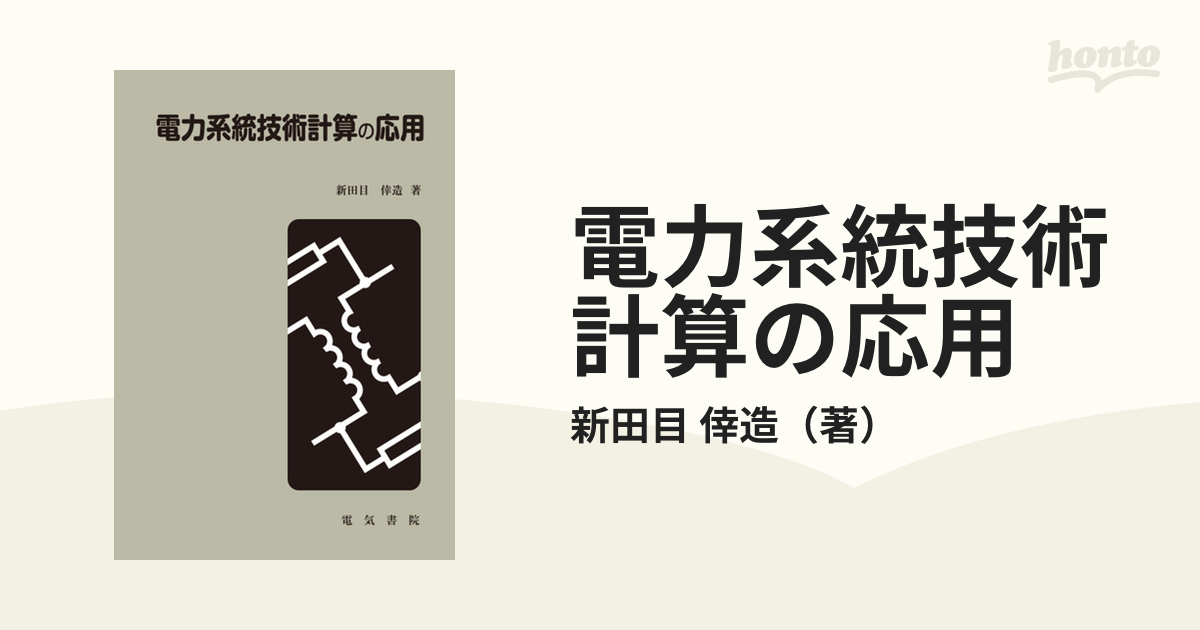 honto

電力系統技術計算の応用

新田目 倖造 著

電気書院

電力系統技術計算の応用

新田目 倖造（著）